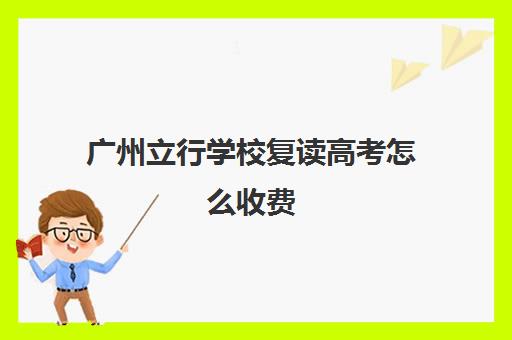 广州立行学校复读高考怎么收费